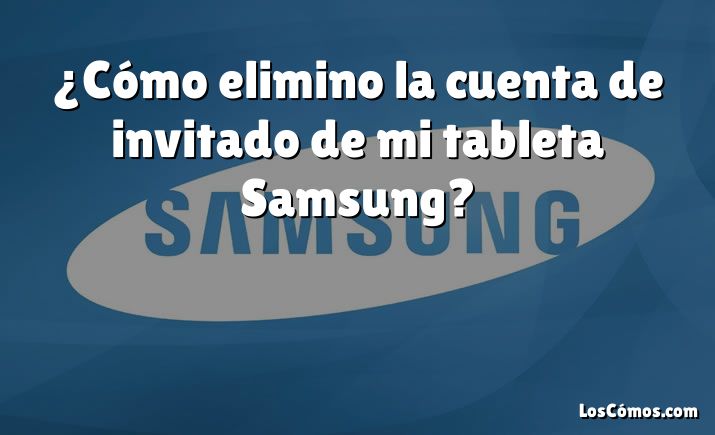 ¿Cómo elimino la cuenta de invitado de mi tableta Samsung?

SAMSUNG

LosCómos.com